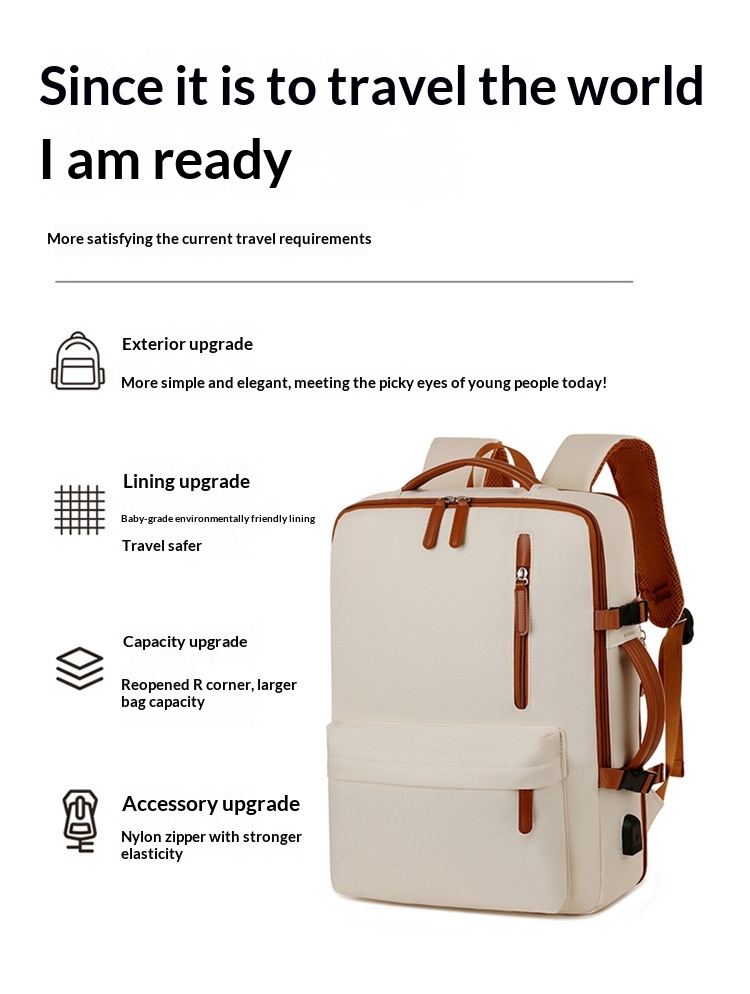 Since it is to travel the world I am ready

More satisfying the current travel requirements

Exterior upgrade

More simple and elegant, meeting the picky eyes of young people today!

Lining upgrade

Baby-grade environmentally friendly lining

Travel safer

Capacity upgrade

Reopened R corner, larger bag capacity

Accessory upgrade

Nylon zipper with stronger elasticity